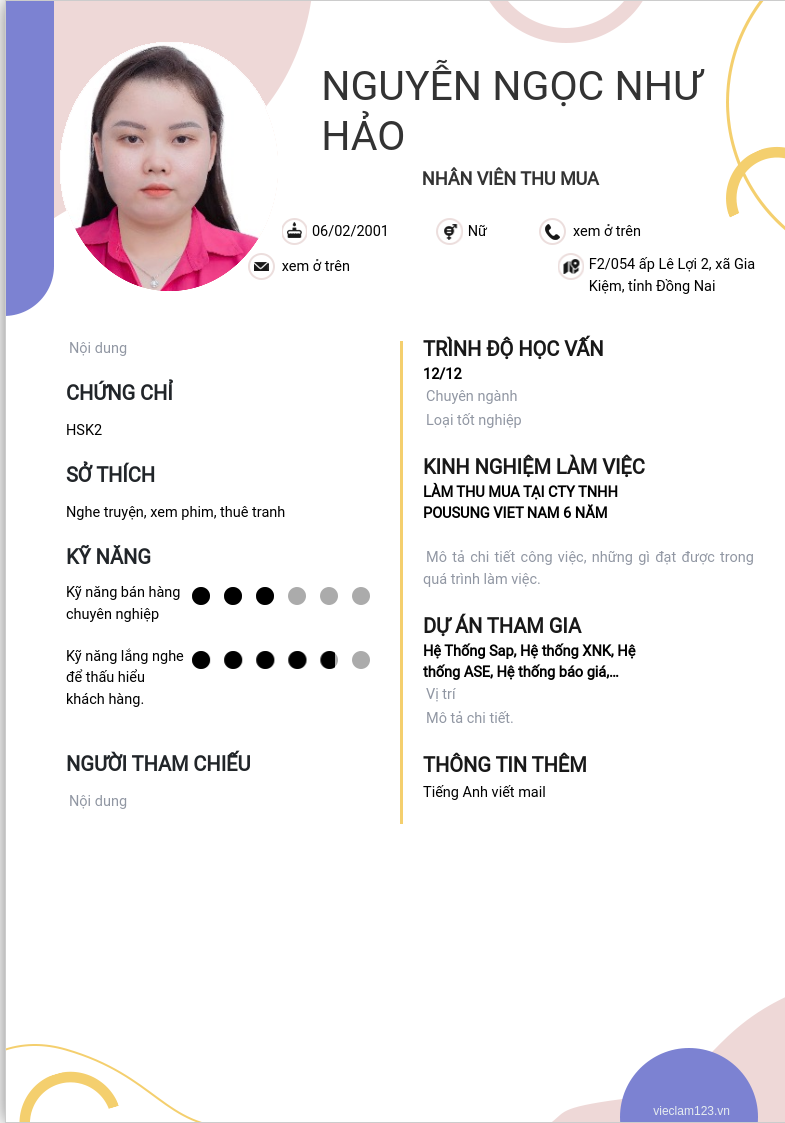 NGUYỄN NGỌC NHƯ HẢO

NHÂN VIÊN THU MUA

06/02/2001

Nữ

xem ở trên

xem ở trên

F2/054 ấp Lê Lợi 2, xã Gia Kiệm, tỉnh Đồng Nai

Nội dung

CHỨNG CHỈ

HSK2

SỞ THÍCH

Nghe truyện, xem phim, thuê tranh

KỸ NĂNG

Kỹ năng bán hàng chuyên nghiệp

Kỹ năng lắng nghe để thấu hiểu khách hàng.

NGƯỜI THAM CHIẾU

Nội dung

TRÌNH ĐỘ HỌC VẤN

12/12

Chuyên ngành

Loại tốt nghiệp

KINH NGHIỆM LÀM VIỆC

LÀM THU MUA TẠI CTY TNHH POUSUNG VIET NAM 6 NĂM

Mô tả chi tiết công việc, những gì đạt được trong quá trình làm việc.

DỰ ÁN THAM GIA

Hệ Thống Sap, Hệ thống XNK, Hệ thống ASE, Hệ thống báo giá,...

Vị trí

Mô tả chi tiết.

THÔNG TIN THÊM

Tiếng Anh viết mail

vieclam123.vn